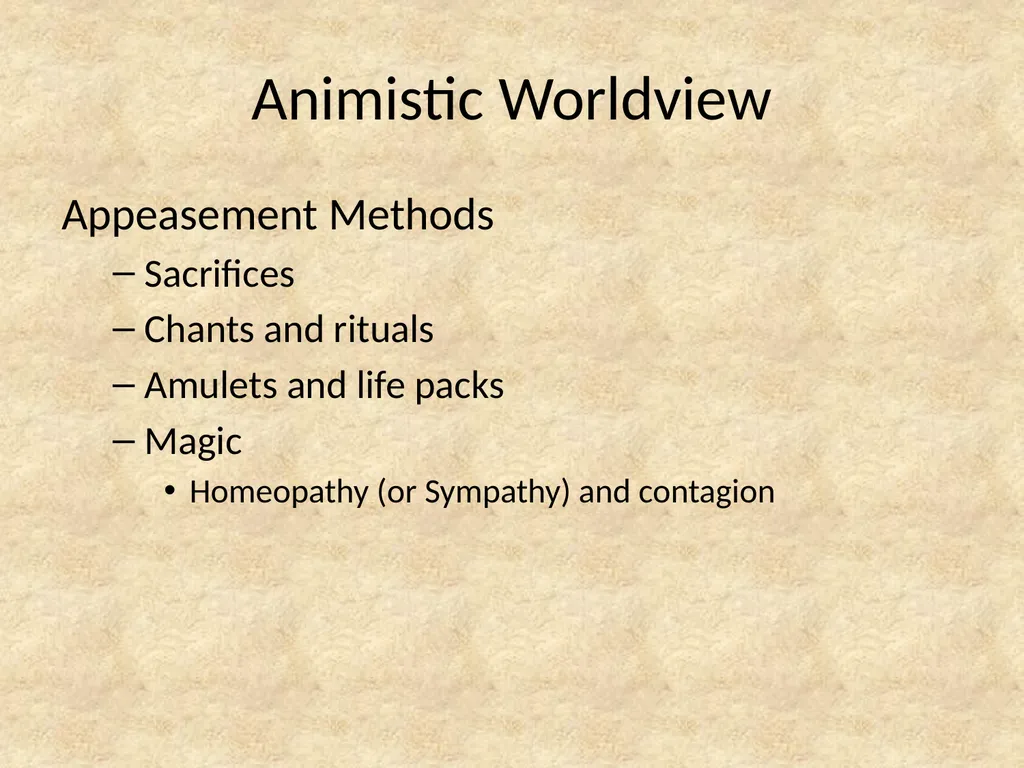 Animistic Worldview

Appeasement Methods

– Sacrifices

– Chants and rituals

– Amulets and life packs

– Magic

• Homeopathy (or Sympathy) and contagion